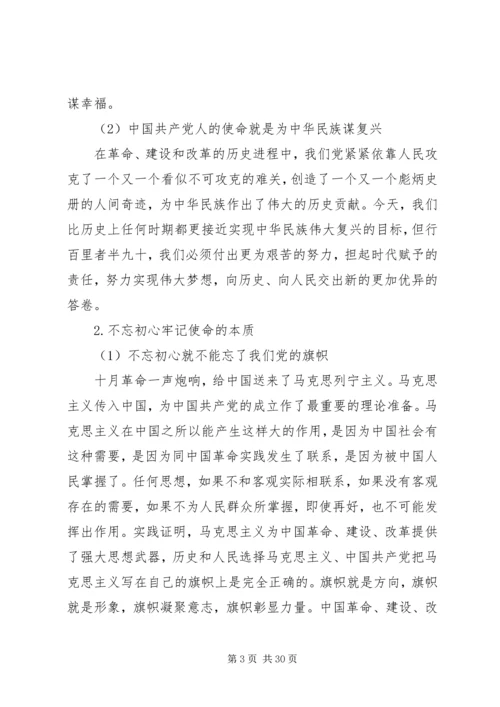 谋幸福。

（2）中国共产党人的使命就是为中华民族谋复兴

在革命、建设和改革的历史进程中，我们党紧紧依靠人民攻克了一个又一个看似不可攻克的难关，创造了一个又一个彪炳史册的人间奇迹，为中华民族作出了伟大的历史贡献。今天，我们比历史上任何时期都更接近实现中华民族伟大复兴的目标，但行百里者半九十，我们必须付出更为艰苦的努力，担起时代赋予的责任，努力实现伟大梦想，向历史、向人民交出新的更加优异的答卷。

2.不忘初心牢记使命的本质

（1）不忘初心就不能忘了我们党的旗帜

十月革命一声炮响，给中国送来了马克思列宁主义。马克思主义传入中国，为中国共产党的成立作了最重要的理论准备。马克思主义在中国之所以能产生这样大的作用，是因为中国社会有这种需要，是因为同中国革命实践发生了联系，是因为被中国人民掌握了。任何思想，如果不和客观实际相联系，如果没有客观存在的需要，如果不为人民群众所掌握，即使再好，也不可能发挥出作用。实践证明，马克思主义为中国革命、建设、改革提供了强大思想武器，历史和人民选择马克思主义、中国共产党把马克思主义写在自己的旗帜上是完全正确的。旗帜就是方向，旗帜就是形象，旗帜凝聚意志，旗帜彰显力量。中国革命、建设、改

第 3 页 共 30 页